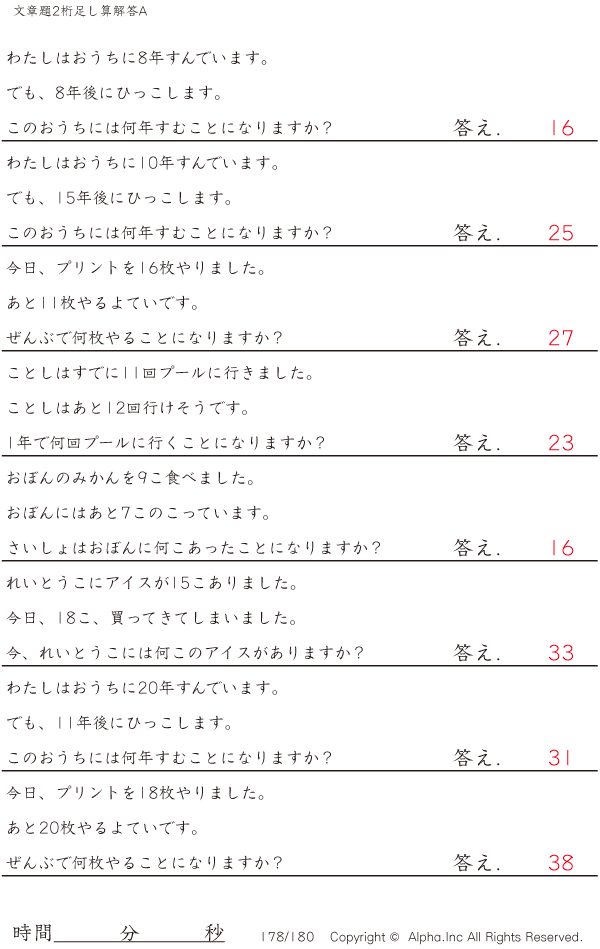 文章題2桁足し算解答A

わたしはおうちに8年すんでいます。

でも、8年後にひっこします。

このおうちには何年すむことになりますか？ 答え. 16

わたしはおうちに10年すんでいます。

でも、15年後にひっこします。

このおうちには何年すむことになりますか？ 答え. 25

今日、プリントを16枚やりました。

あと11枚やるよていです。

ぜんぶで何枚やることになりますか？ 答え. 27

ことしはすでに11回プールに行きました。

ことしはあと12回行けそうです。

1年で何回プールに行くことになりますか？ 答え. 23

おぼんのみかんを9こ食べました。

おぼんにはあと7このこっています。

さいしょはおぼんに何こあったことになりますか？ 答え. 16

れいとうこにアイスが15こありました。

今日、18こ、買ってきてしまいました。

今、れいとうこには何このアイスがありますか？ 答え. 33

わたしはおうちに20年すんでいます。

でも、11年後にひっこします。

このおうちには何年すむことになりますか？ 答え. 31

今日、プリントを18枚やりました。

あと20枚やるよていです。

ぜんぶで何枚やることになりますか？ 答え. 38

時間____分____秒 178/180 Copyright © Alpha.Inc All Rights Reserved.